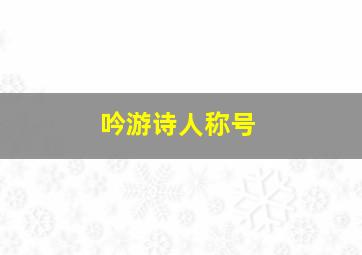 吟游诗人称号